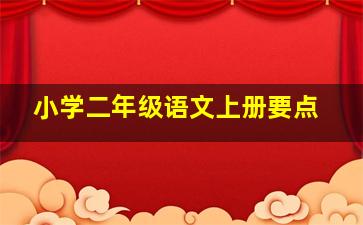 小学二年级语文上册要点